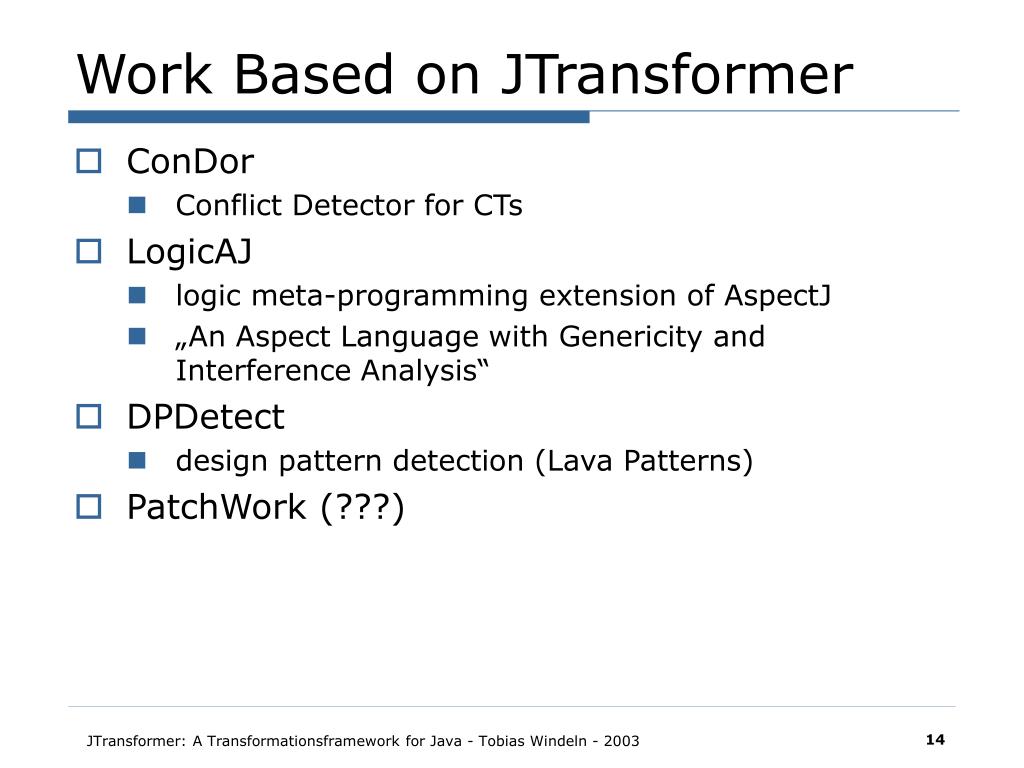 Work Based on JTransformer

ConDor

Conflict Detector for CTs

LogicAJ

logic meta-programming extension of AspectJ

„An Aspect Language with Genericity and Interference Analysis“

DPDetect

design pattern detection (Lava Patterns)

PatchWork (???)

JTransformer: A Transformationsframework for Java - Tobias Windeln - 2003

14